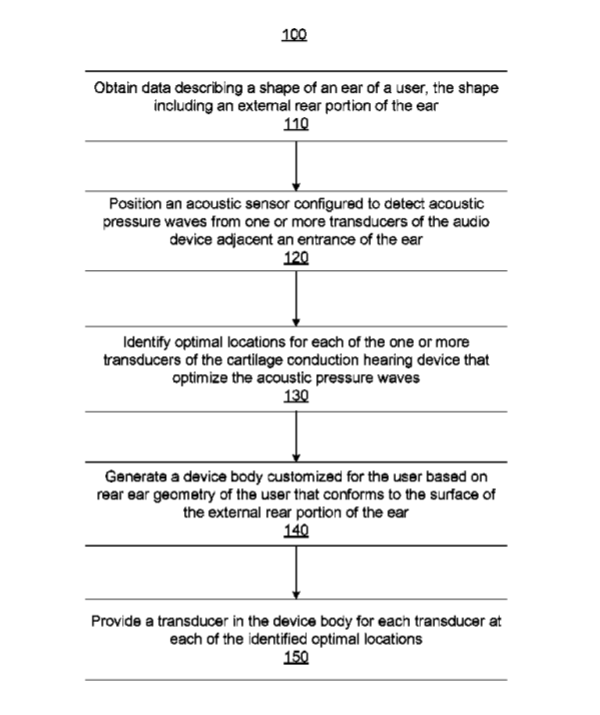 100

Obtain data describing a shape of an ear of a user, the shape including an external rear portion of the ear
110

Position an acoustic sensor configured to detect acoustic pressure waves from one or more transducers of the audio device adjacent an entrance of the ear
120

Identify optimal locations for each of the one or more transducers of the cartilage conduction hearing device that optimize the acoustic pressure waves
130

Generate a device body customized for the user based on rear ear geometry of the user that conforms to the surface of the external rear portion of the ear
140

Provide a transducer in the device body for each transducer at each of the identified optimal locations
150